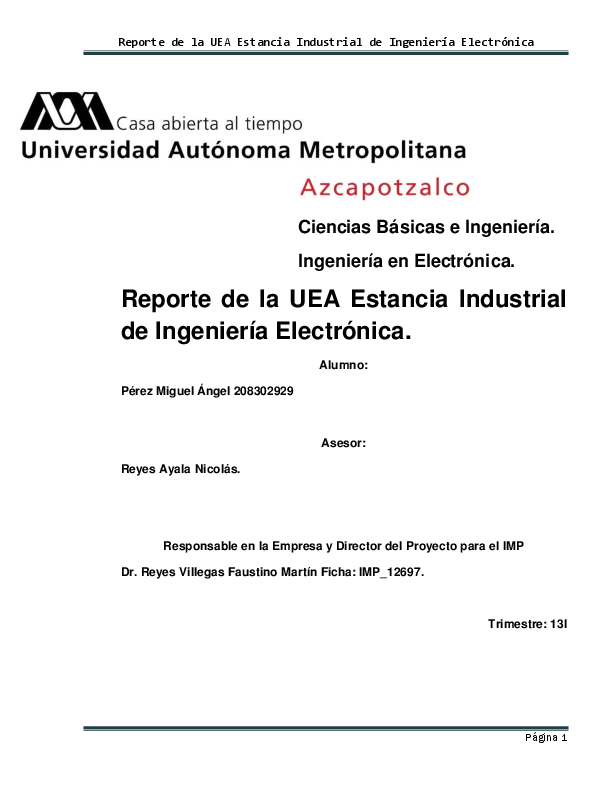 Reporte de la UEA Estancia Industrial de Ingeniería Electrónica

Casa abierta al tiempo
Universidad Autónoma Metropolitana
Azcapotzalco

Ciencias Básicas e Ingeniería.

Ingeniería en Electrónica.

Reporte de la UEA Estancia Industrial de Ingeniería Electrónica.

Alumno:

Pérez Miguel Ángel 208302929

Asesor:

Reyes Ayala Nicolás.

Responsable en la Empresa y Director del Proyecto para el IMP

Dr. Reyes Villegas Faustino Martín Ficha: IMP_12697.

Trimestre: 13I

Página 1